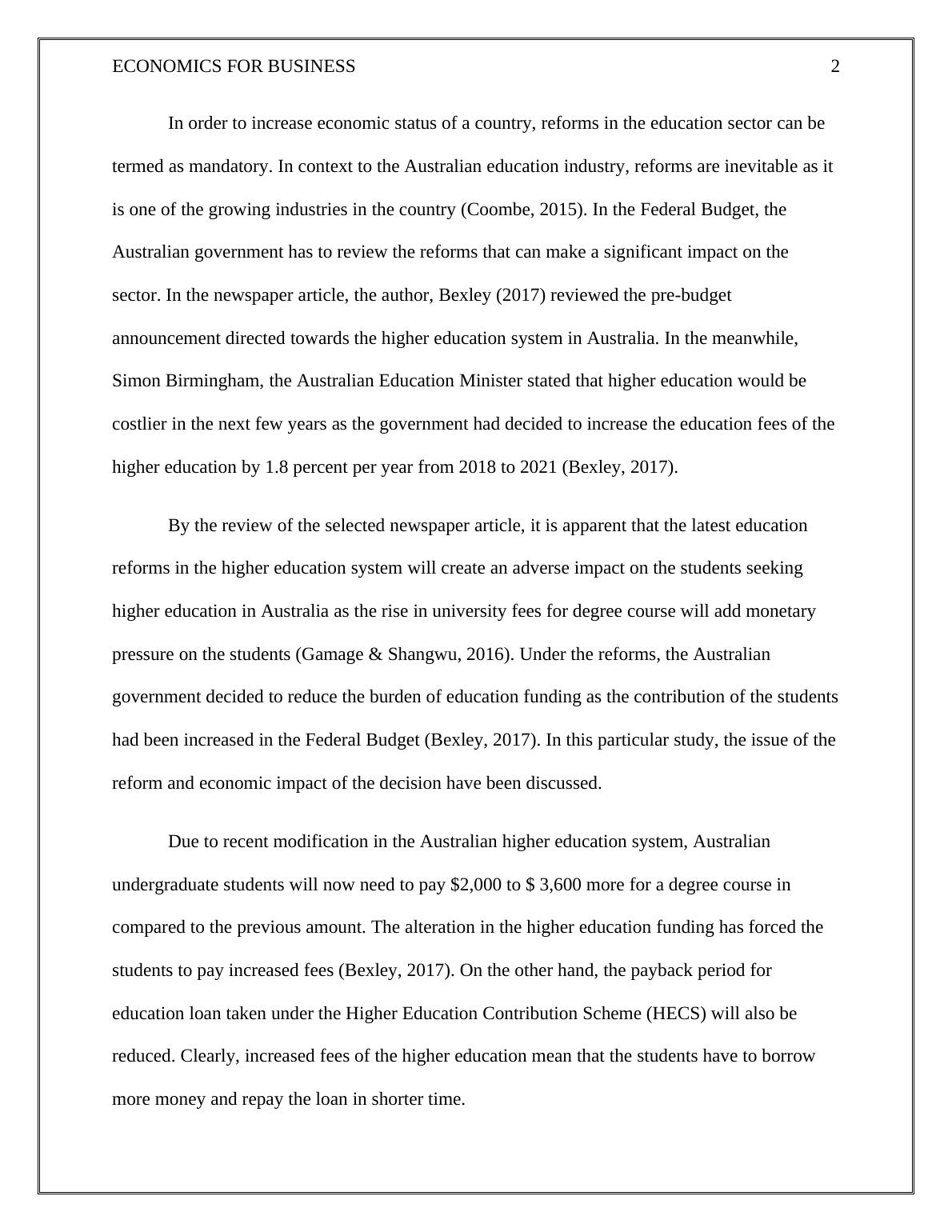 ECONOMICS FOR BUSINESS 2

In order to increase economic status of a country, reforms in the education sector can be termed as mandatory. In context to the Australian education industry, reforms are inevitable as it is one of the growing industries in the country (Coombe, 2015). In the Federal Budget, the Australian government has to review the reforms that can make a significant impact on the sector. In the newspaper article, the author, Bexley (2017) reviewed the pre-budget announcement directed towards the higher education system in Australia. In the meanwhile, Simon Birmingham, the Australian Education Minister stated that higher education would be costlier in the next few years as the government had decided to increase the education fees of the higher education by 1.8 percent per year from 2018 to 2021 (Bexley, 2017).

By the review of the selected newspaper article, it is apparent that the latest education reforms in the higher education system will create an adverse impact on the students seeking higher education in Australia as the rise in university fees for degree course will add monetary pressure on the students (Gamage & Shangwu, 2016). Under the reforms, the Australian government decided to reduce the burden of education funding as the contribution of the students had been increased in the Federal Budget (Bexley, 2017). In this particular study, the issue of the reform and economic impact of the decision have been discussed.

Due to recent modification in the Australian higher education system, Australian undergraduate students will now need to pay \$2,000 to \$ 3,600 more for a degree course in compared to the previous amount. The alteration in the higher education funding has forced the students to pay increased fees (Bexley, 2017). On the other hand, the payback period for education loan taken under the Higher Education Contribution Scheme (HECS) will also be reduced. Clearly, increased fees of the higher education mean that the students have to borrow more money and repay the loan in shorter time.